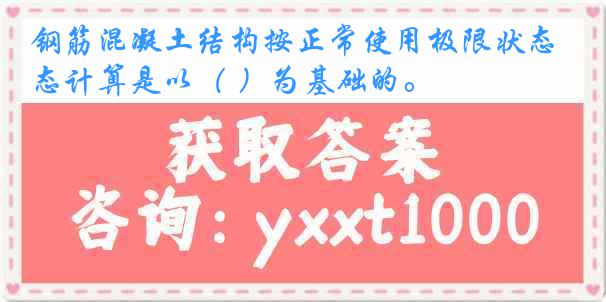 钢筋混凝土结构按正常使用极限状态态计算是以（ ）为基础的。

获取答案

咨询：yxxt1000